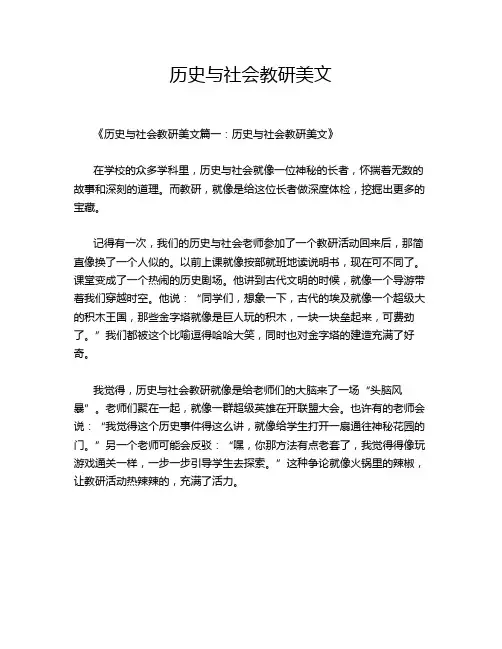 历史与社会教研美文

《历史与社会教研美文篇一：历史与社会教研美文》

在学校的众多学科里，历史与社会就像一位神秘的长者，怀揣着无数的故事和深刻的道理。而教研，就像是给这位长者做深度体检，挖掘出更多的宝藏。

记得有一次，我们的历史与社会老师参加了一个教研活动回来后，那简直像换了一个人似的。以前上课就像按部就班地读说明书，现在可不同了。课堂变成了一个热闹的历史剧场。他讲到古代文明的时候，就像一个导游带着我们穿越时空。他说：“同学们，想象一下，古代的埃及就像一个超级大的积木王国，那些金字塔就像是巨人玩的积木，一块一块垒起来，可费劲了。”我们都被这个比喻逗得哈哈大笑，同时也对金字塔的建造充满了好奇。

我觉得，历史与社会教研就像是给老师们的大脑来了一场“头脑风暴”。老师们聚在一起，就像一群超级英雄在开联盟大会。也许有的老师会说：“我觉得这个历史事件得这么讲，就像给学生打开一扇通往神秘花园的门。”另一个老师可能会反驳：“嘿，你那方法有点老套了，我觉得得像玩游戏通关一样，一步一步引导学生去探索。”这种争论就像火锅里的辣椒，让教研活动热辣辣的，充满了活力。